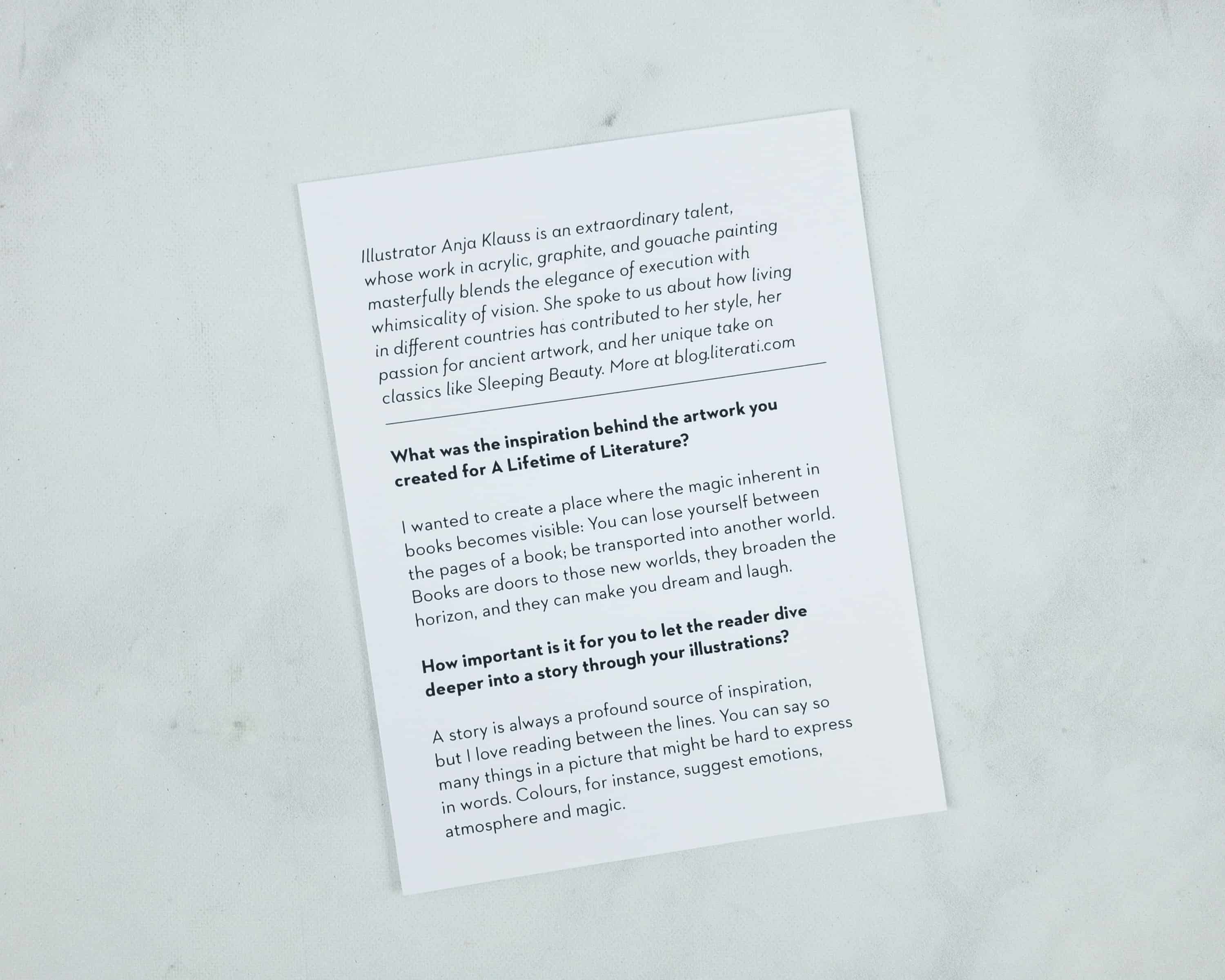 Illustrator Anja Klauss is an extraordinary talent, whose work in acrylic, graphite, and gouache painting masterfully blends the elegance of execution with whimsicality of vision. She spoke to us about how living in different countries has contributed to her style, her passion for ancient artwork, and her unique take on classics like Sleeping Beauty. More at blog.literati.com

What was the inspiration behind the artwork you created for A Lifetime of Literature?

I wanted to create a place where the magic inherent in books becomes visible: You can lose yourself between the pages of a book; be transported into another world. Books are doors to those new worlds, they broaden the horizon, and they can make you dream and laugh.

How important is it for you to let the reader dive deeper into a story through your illustrations?

A story is always a profound source of inspiration, but I love reading between the lines. You can say so many things in a picture that might be hard to express in words. Colours, for instance, suggest emotions, atmosphere and magic.